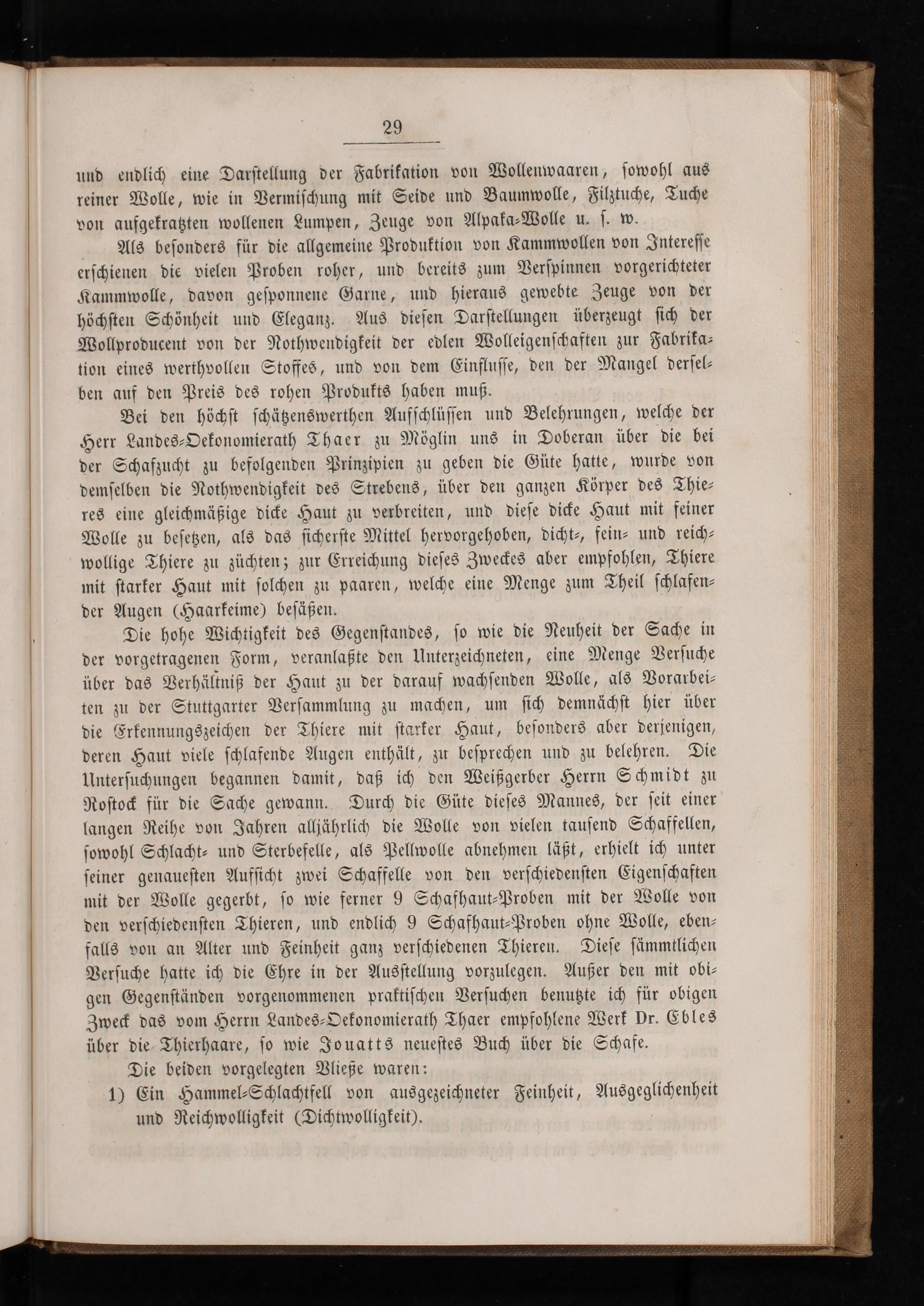 29

und endlich eine Darstellung der Fabrikation von Wollenwaaren, sowohl aus reiner Wolle, wie in Vermischung mit Seide und Baumwolle, Filztuche, Tuche von aufgekratzten wollenen Lumpen, Zeuge von Alpaka-Wolle u. s. w.

Als besonders für die allgemeine Produktion von Kammwollen von Interesse erschienen die vielen Proben roher, und bereits zum Verspinnen vorgerichteter Kammwolle, davon gesponnene Garne, und hieraus gewebte Zeuge von der höchsten Schönheit und Eleganz. Aus diesen Darstellungen überzeugt sich der Wollproducent von der Nothwendigkeit der edlen Wolleigenschaften zur Fabrikation eines werthvollen Stoffes, und von dem Einflusse, den der Mangel derselben auf den Preis des rohen Produkts haben muß.

Bei den höchst schätzenswerthen Aufschlüssen und Belehrungen, welche der Herr Landes-Oekonomierath Thaer zu Möglin uns in Doberan über die bei der Schafzucht zu befolgenden Prinzipien zu geben die Güte hatte, wurde von demselben die Nothwendigkeit des Strebens, über den ganzen Körper des Thieres eine gleichmäßige dicke Haut zu verbreiten, und diese dicke Haut mit feiner Wolle zu besetzen, als das sicherste Mittel hervorgehoben, dicht-, fein- und reichwollige Thiere zu züchten; zur Erreichung dieses Zweckes aber empfohlen, Thiere mit starker Haut mit solchen zu paaren, welche eine Menge zum Theil schlafender Augen (Haarkeime) besäßen.

Die hohe Wichtigkeit des Gegenstandes, so wie die Neuheit der Sache in der vorgetragenen Form, veranlaßte den Unterzeichneten, eine Menge Versuche über das Verhältniß der Haut zu der darauf wachsenden Wolle, als Vorarbeiten zu der Stuttgarter Versammlung zu machen, um sich demnächst hier über die Erkennungszeichen der Thiere mit starker Haut, besonders aber derjenigen, deren Haut viele schlafende Augen enthält, zu besprechen und zu belehren. Die Untersuchungen begannen damit, daß ich den Weißgerber Herrn Schmidt zu Rostock für die Sache gewann. Durch die Güte dieses Mannes, der seit einer langen Reihe von Jahren alljährlich die Wolle von vielen tausend Schaffellen, sowohl Schlacht- und Sterbefelle, als Pellwolle abnehmen läßt, erhielt ich unter seiner genauesten Aufsicht zwei Schaffelle von den verschiedensten Eigenschaften mit der Wolle gegerbt, so wie ferner 9 Schafhaut-Proben mit der Wolle von den verschiedensten Thieren, und endlich 9 Schafhaut-Proben ohne Wolle, ebenfalls von an Alter und Feinheit ganz verschiedenen Thieren. Diese sämmtlichen Versuche hatte ich die Ehre in der Ausstellung vorzulegen. Außer den mit obigen Gegenständen vorgenommenen praktischen Versuchen benutzte ich für obigen Zweck das vom Herrn Landes-Oekonomierath Thaer empfohlene Werk Dr. Ebles über die Thierhaare, so wie Jouatts neuestes Buch über die Schafe.

Die beiden vorgelegten Vließe waren:

1) Ein Hammel-Schlachtfell von ausgezeichneter Feinheit, Ausgeglichenheit und Reichwolligkeit (Dichtwolligkeit).